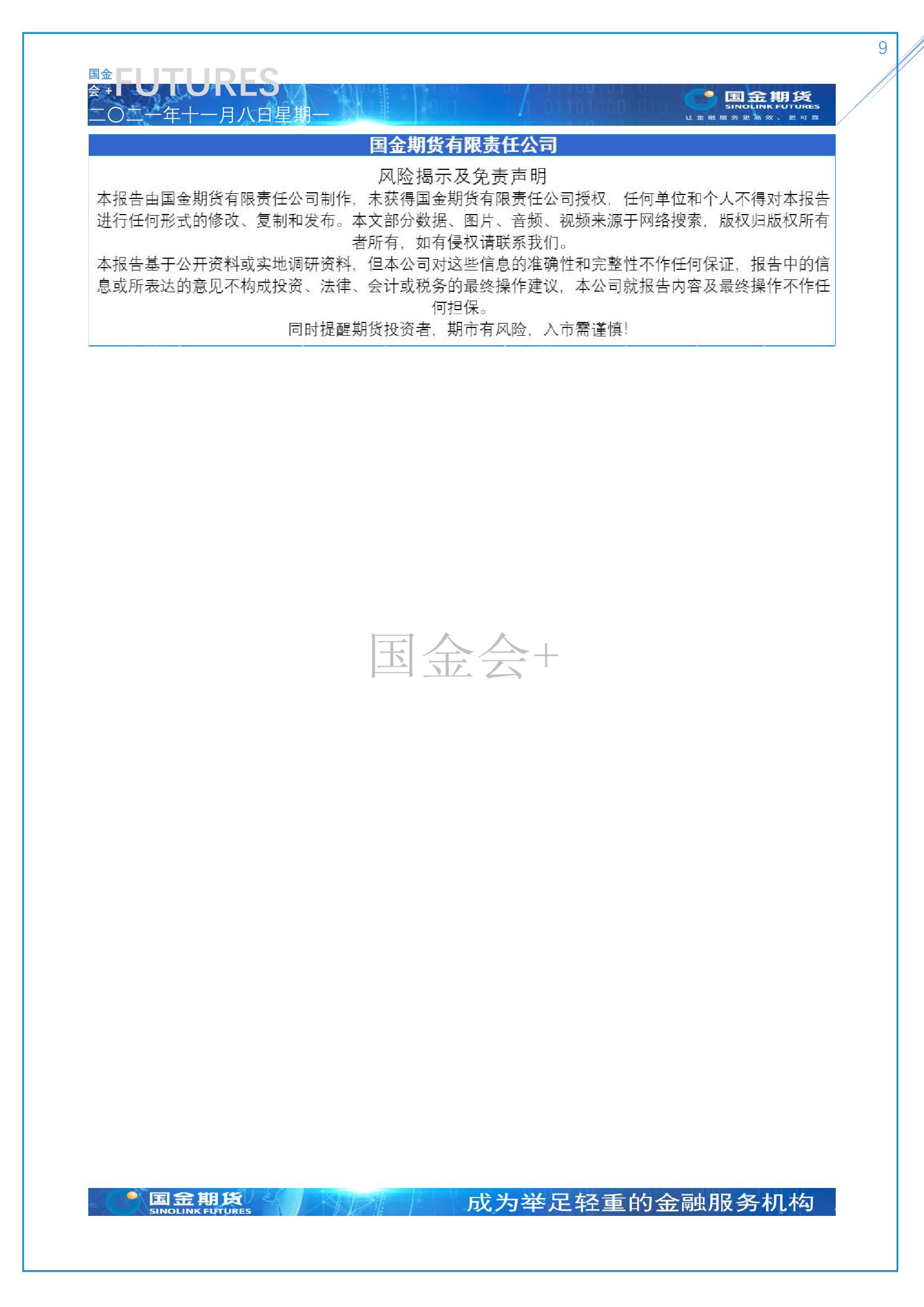 9

国金会+ FUTURES

二〇二一年十一月八日星期一

国金期货
SINOLINK FUTURES
让金融服务更高效、更可靠

国金期货有限责任公司

风险揭示及免责声明

本报告由国金期货有限责任公司制作，未获得国金期货有限责任公司授权，任何单位和个人不得对本报告进行任何形式的修改、复制和发布。本文部分数据、图片、音频、视频来源于网络搜索，版权归版权所有者所有，如有侵权请联系我们。

本报告基于公开资料或实地调研资料，但本公司对这些信息的准确性和完整性不作任何保证，报告中的信息或所表达的意见不构成投资、法律、会计或税务的最终操作建议，本公司就报告内容及最终操作不作任何担保。

同时提醒期货投资者，期市有风险，入市需谨慎！

国金会+

国金期货
SINOLINK FUTURES

成为举足轻重的金融服务机构